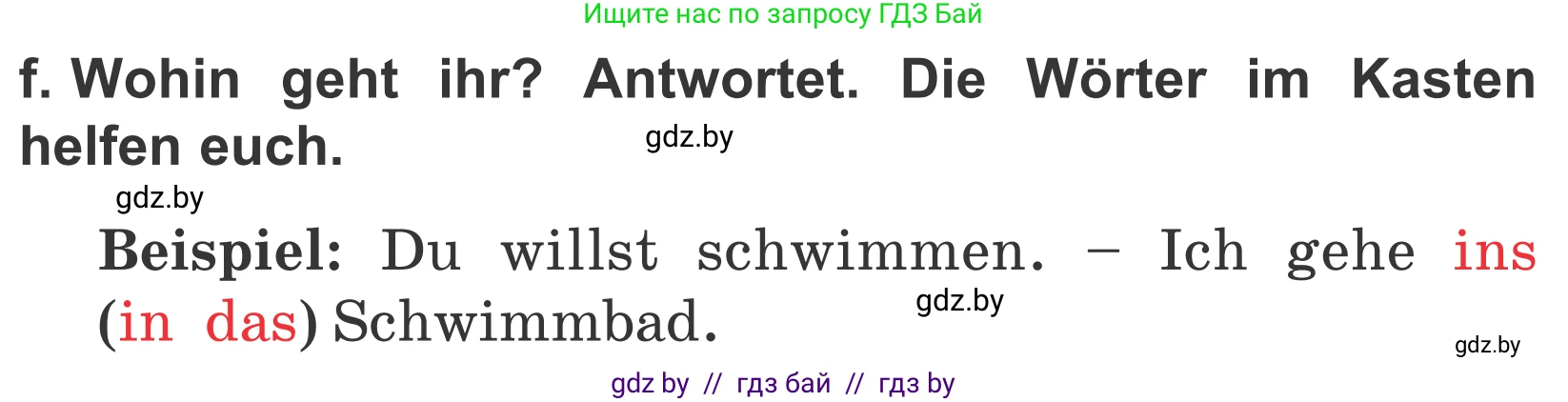 Ищите нас по запросу ГДЗ Бай

f. Wohin geht ihr? Antwortet. Die Wörter im Kasten helfen euch.

gdz.by

gdz.by

Beispiel: Du willst schwimmen. – Ich gehe ins (in das) Schwimmbad.

gdz.by

gdz.by

gdz by // гдз бай // гдз by